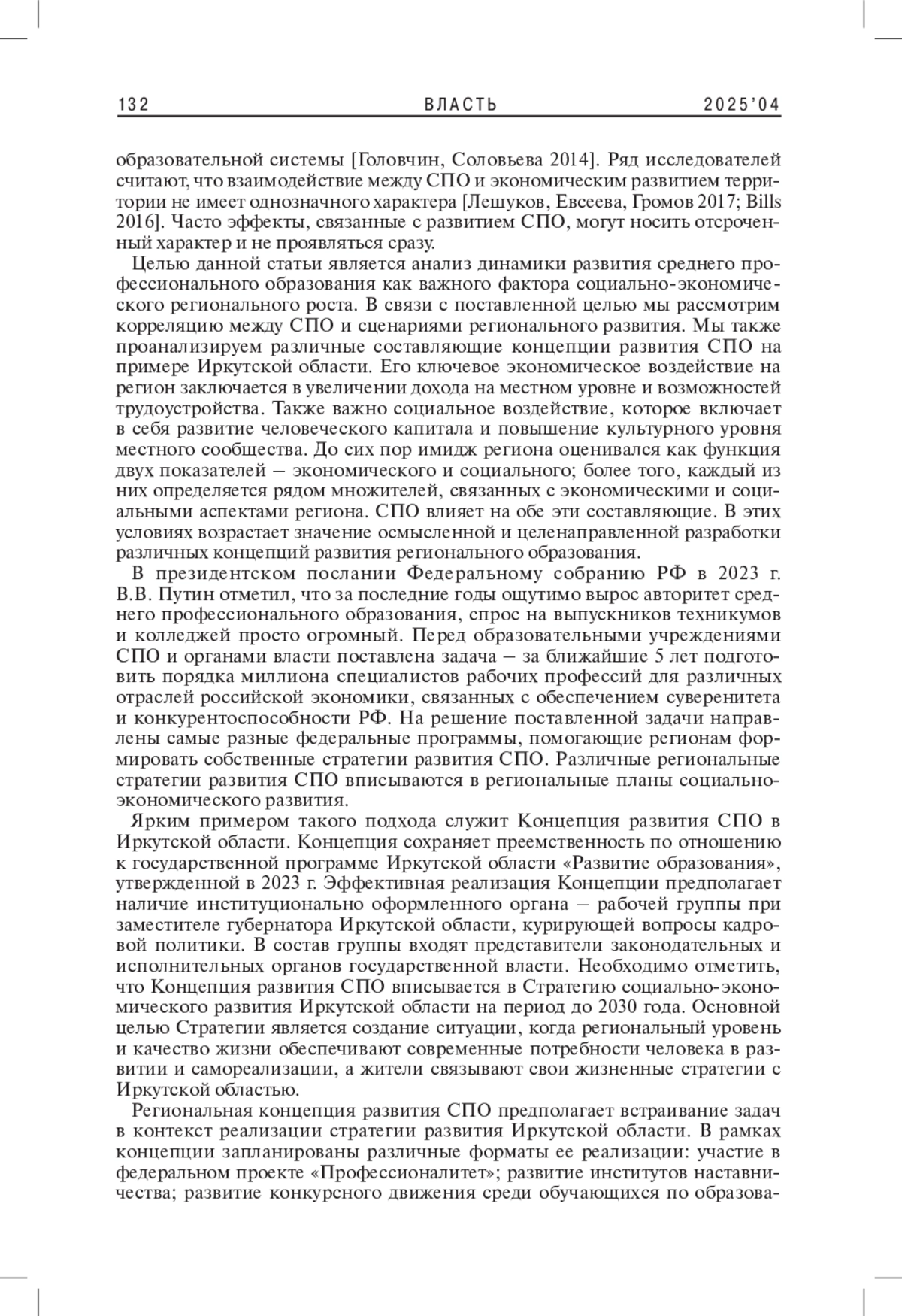 132 ВЛАСТЬ 2025'04

образовательной системы [Головчин, Соловьева 2014]. Ряд исследователей считают, что взаимодействие между СПО и экономическим развитием территории не имеет однозначного характера [Лешуков, Евсеева, Громов 2017; Bills 2016]. Часто эффекты, связанные с развитием СПО, могут носить отсроченный характер и не проявляться сразу.

Целью данной статьи является анализ динамики развития среднего профессионального образования как важного фактора социально-экономического регионального роста. В связи с поставленной целью мы рассмотрим корреляцию между СПО и сценариями регионального развития. Мы также проанализируем различные составляющие концепции развития СПО на примере Иркутской области. Его ключевое экономическое воздействие на регион заключается в увеличении дохода на местном уровне и возможностей трудоустройства. Также важно социальное воздействие, которое включает в себя развитие человеческого капитала и повышение культурного уровня местного сообщества. До сих пор имидж региона оценивался как функция двух показателей – экономического и социального; более того, каждый из них определяется рядом множителей, связанных с экономическими и социальными аспектами региона. СПО влияет на обе эти составляющие. В этих условиях возрастает значение осмысленной и целенаправленной разработки различных концепций развития регионального образования.

В президентском послании Федеральному собранию РФ в 2023 г. В.В. Путин отметил, что за последние годы ощутимо вырос авторитет среднего профессионального образования, спрос на выпускников техникумов и колледжей просто огромный. Перед образовательными учреждениями СПО и органами власти поставлена задача – за ближайшие 5 лет подготовить порядка миллиона специалистов рабочих профессий для различных отраслей российской экономики, связанных с обеспечением суверенитета и конкурентоспособности РФ. На решение поставленной задачи направлены самые разные федеральные программы, помогающие регионам формировать собственные стратегии развития СПО. Различные региональные стратегии развития СПО вписываются в региональные планы социально-экономического развития.

Ярким примером такого подхода служит Концепция развития СПО в Иркутской области. Концепция сохраняет преемственность по отношению к государственной программе Иркутской области «Развитие образования», утвержденной в 2023 г. Эффективная реализация Концепции предполагает наличие институционально оформленного органа – рабочей группы при заместителе губернатора Иркутской области, курирующей вопросы кадровой политики. В состав группы входят представители законодательных и исполнительных органов государственной власти. Необходимо отметить, что Концепция развития СПО вписывается в Стратегию социально-экономического развития Иркутской области на период до 2030 года. Основной целью Стратегии является создание ситуации, когда региональный уровень и качество жизни обеспечивают современные потребности человека в развитии и самореализации, а жители связывают свои жизненные стратегии с Иркутской областью.

Региональная концепция развития СПО предполагает встраивание задач в контекст реализации стратегии развития Иркутской области. В рамках концепции запланированы различные форматы ее реализации: участие в федеральном проекте «Профессионалитет»; развитие институтов наставничества; развитие конкурсного движения среди обучающихся по образова-